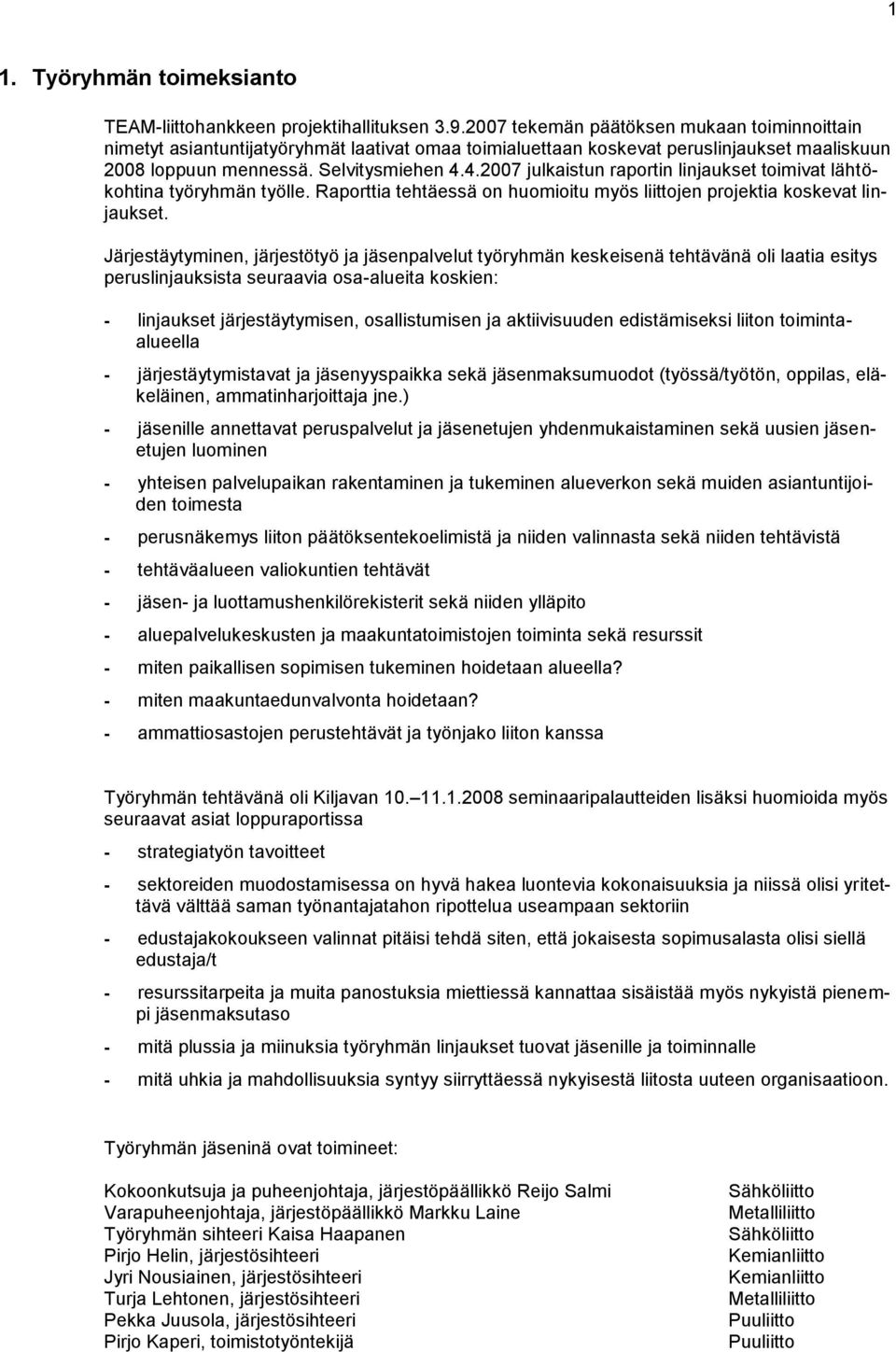 1

1. Työryhmän toimeksianto

TEAM-liittohankkeen projektihallituksen 3.9.2007 tekemän päätöksen mukaan toiminnoittain nimetyt asiantuntijatyöryhmät laativat omaa toimialuettaan koskevat peruslinjaukset maaliskuun 2008 loppuun mennessä. Selvitysmiehen 4.4.2007 julkaistun raportin linjaukset toimivat lähtökohtina työryhmän työlle. Raporttia tehtäessä on huomioitu myös liittojen projektia koskevat linjaukset.

Järjestäytyminen, järjestötyö ja jäsenpalvelut työryhmän keskeisenä tehtävänä oli laatia esitys peruslinjauksista seuraavia osa-alueita koskien:

- linjaukset järjestäytymisen, osallistumisen ja aktiivisuuden edistämiseksi liiton toiminta-alueella
- järjestäytymistavat ja jäsenyyspaikka sekä jäsenmaksumuodot (työssä/työtön, oppilas, eläkeläinen, ammatinharjoittaja jne.)
- jäsenille annettavat peruspalvelut ja jäsenetujen yhdenmukaistaminen sekä uusien jäsenetujen luominen
- yhteisen palvelupaikan rakentaminen ja tukeminen alueverkon sekä muiden asiantuntijoiden toimesta
- perusnäkemys liiton päätöksentekoelimistä ja niiden valinnasta sekä niiden tehtävistä
- tehtäväalueen valiokuntien tehtävät
- jäsen- ja luottamushenkilörekisterit sekä niiden ylläpito
- aluepalvelukeskusten ja maakuntatoimistojen toiminta sekä resurssit
- miten paikallisen sopimisen tukeminen hoidetaan alueella?
- miten maakuntaedunvalvonta hoidetaan?
- ammattiosastojen perustehtävät ja työnjako liiton kanssa

Työryhmän tehtävänä oli Kiljavan 10.—11.1.2008 seminaaripalautteiden lisäksi huomioida myös seuraavat asiat loppuraportissa

- strategiatyön tavoitteet
- sektoreiden muodostamisessa on hyvä hakea luontevia kokonaisuuksia ja niissä olisi yritettävä välttää saman työnantajatahon ripottelua useampaan sektoriin
- edustajakokoukseen valinnat pitäisi tehdä siten, että jokaisesta sopimusalasta olisi siellä edustaja/t
- resurssitarpeita ja muita panostuksia miettiessä kannattaa sisäistää myös nykyistä pienempi jäsenmaksutaso
- mitä plussia ja miinuksia työryhmän linjaukset tuovat jäsenille ja toiminnalle
- mitä uhkia ja mahdollisuuksia syntyy siirryttäessä nykyisestä liitosta uuteen organisaatioon.

Työryhmän jäseninä ovat toimineet:

| | |
|---|---|
| Kokoonkutsuja ja puheenjohtaja, järjestöpäällikkö Reijo Salmi | Sähköliitto |
| Varapuheenjohtaja, järjestöpäällikkö Markku Laine | Metalliliitto |
| Työryhmän sihteeri Kaisa Haapanen | Sähköliitto |
| Pirjo Helin, järjestösihteeri | Kemianliitto |
| Jyri Nousiainen, järjestösihteeri | Kemianliitto |
| Turja Lehtonen, järjestösihteeri | Metalliliitto |
| Pekka Juusola, järjestösihteeri | Puuliitto |
| Pirjo Kaperi, toimistotyöntekijä | Puuliitto |